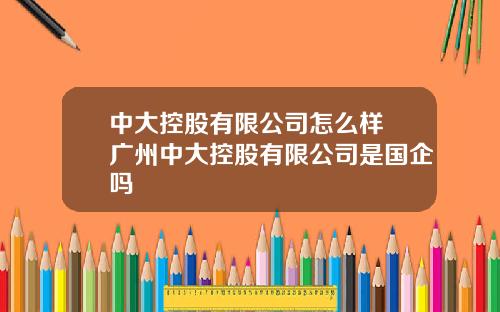 中大控股有限公司怎么样 广州中大控股有限公司是国企吗